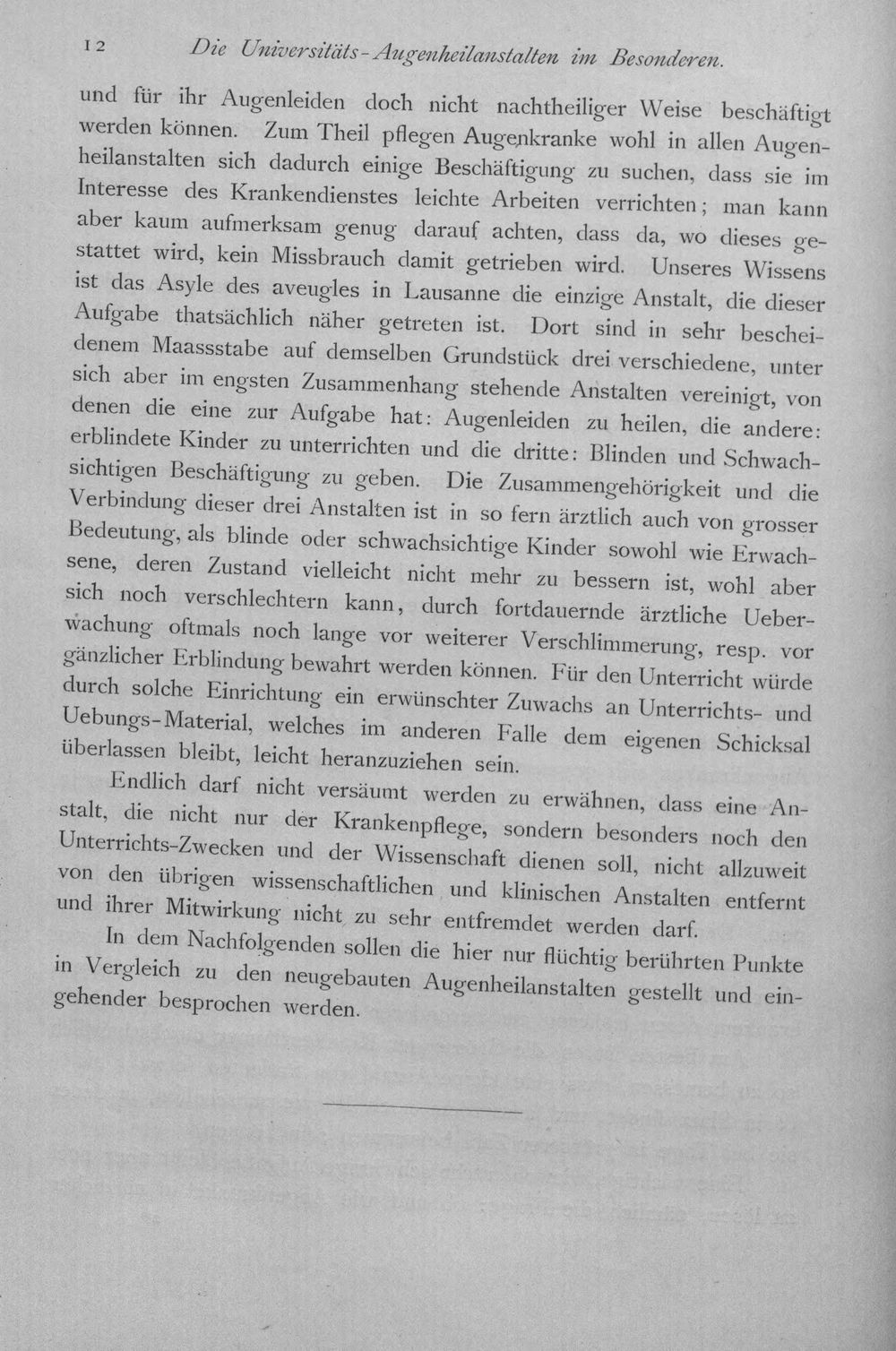 12 Die Universitäts-Augenheilanstalten im Besonderen.

und für ihr Augenleiden doch nicht nachtheiliger Weise beschäftigt werden können. Zum Theil pflegen Augenkranke wohl in allen Augenheilanstalten sich dadurch einige Beschäftigung zu suchen, dass sie im Interesse des Krankendienstes leichte Arbeiten verrichten; man kann aber kaum aufmerksam genug darauf achten, dass da, wo dieses gestattet wird, kein Missbrauch damit getrieben wird. Unseres Wissens ist das Asyle des aveugles in Lausanne die einzige Anstalt, die dieser Aufgabe thatsächlich näher getreten ist. Dort sind in sehr bescheidenem Maassstabe auf demselben Grundstück drei verschiedene, unter sich aber im engsten Zusammenhang stehende Anstalten vereinigt, von denen die eine zur Aufgabe hat: Augenleiden zu heilen, die andere: erblindete Kinder zu unterrichten und die dritte: Blinden und Schwachsichtigen Beschäftigung zu geben. Die Zusammengehörigkeit und die Verbindung dieser drei Anstalten ist in so fern ärztlich auch von grosser Bedeutung, als blinde oder schwachsichtige Kinder sowohl wie Erwachsene, deren Zustand vielleicht nicht mehr zu bessern ist, wohl aber sich noch verschlechtern kann, durch fortdauernde ärztliche Ueberwachung oftmals noch lange vor weiterer Verschlimmerung, resp. vor gänzlicher Erblindung bewahrt werden können. Für den Unterricht würde durch solche Einrichtung ein erwünschter Zuwachs an Unterrichts- und Uebungs-Material, welches im anderen Falle dem eigenen Schicksal überlassen bleibt, leicht heranzuziehen sein.

Endlich darf nicht versäumt werden zu erwähnen, dass eine Anstalt, die nicht nur der Krankenpflege, sondern besonders noch den Unterrichts-Zwecken und der Wissenschaft dienen soll, nicht allzuweit von den übrigen wissenschaftlichen und klinischen Anstalten entfernt und ihrer Mitwirkung nicht zu sehr entfremdet werden darf.

In dem Nachfolgenden sollen die hier nur flüchtig berührten Punkte in Vergleich zu den neugebauten Augenheilanstalten gestellt und eingehender besprochen werden.